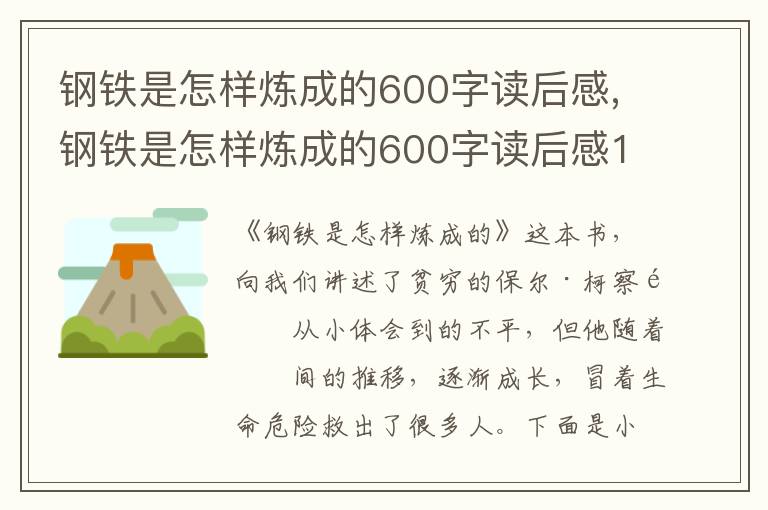 钢铁是怎样炼成的600字读后感,钢铁是怎样炼成的600字读后感1

《钢铁是怎样炼成的》这本书，向我们讲述了贫穷的保尔·柯察é 从小体会到的不平，但他随着 间的推移，逐渐成长，冒着生命危险救出了很多人。下面是小